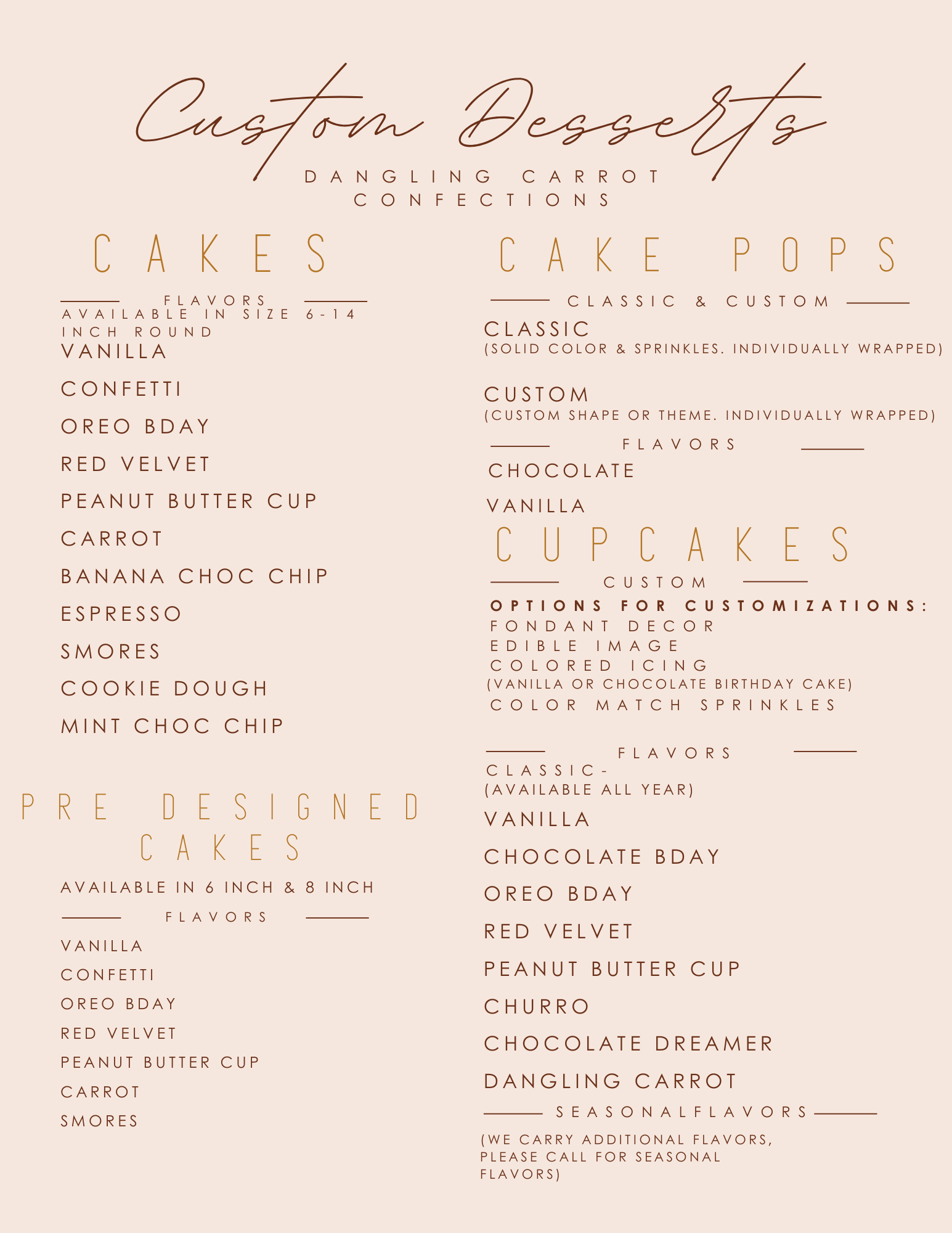 Custom Desserts
DANGLING CARROT CONFECTIONS

CAKES

FLAVORS
AVAILABLE IN SIZE 6-14 INCH ROUND
VANILLA
CONFETTI
OREO BDAY
RED VELVET
PEANUT BUTTER CUP
CARROT
BANANA CHOC CHIP
ESPRESSO
SMORES
COOKIE DOUGH
MINT CHOC CHIP

PRE DESIGNED CAKES
AVAILABLE IN 6 INCH & 8 INCH
FLAVORS
VANILLA
CONFETTI
OREO BDAY
RED VELVET
PEANUT BUTTER CUP
CARROT
SMORES

CAKE POPS
CLASSIC & CUSTOM
CLASSIC
(SOLID COLOR & SPRINKLES. INDIVIDUALLY WRAPPED)

CUSTOM
(CUSTOM SHAPE OR THEME. INDIVIDUALLY WRAPPED)
FLAVORS
CHOCOLATE
VANILLA

CUPCAKES
CUSTOM
OPTIONS FOR CUSTOMIZATIONS:
FONDANT DECOR
EDIBLE IMAGE
COLORED ICING
(VANILLA OR CHOCOLATE BIRTHDAY CAKE)
COLOR MATCH SPRINKLES

FLAVORS
CLASSIC-
(AVAILABLE ALL YEAR)
VANILLA
CHOCOLATE BDAY
OREO BDAY
RED VELVET
PEANUT BUTTER CUP
CHURRO
CHOCOLATE DREAMER
DANGLING CARROT
SEASONALFLAVORS
(WE CARRY ADDITIONAL FLAVORS, PLEASE CALL FOR SEASONAL FLAVORS)